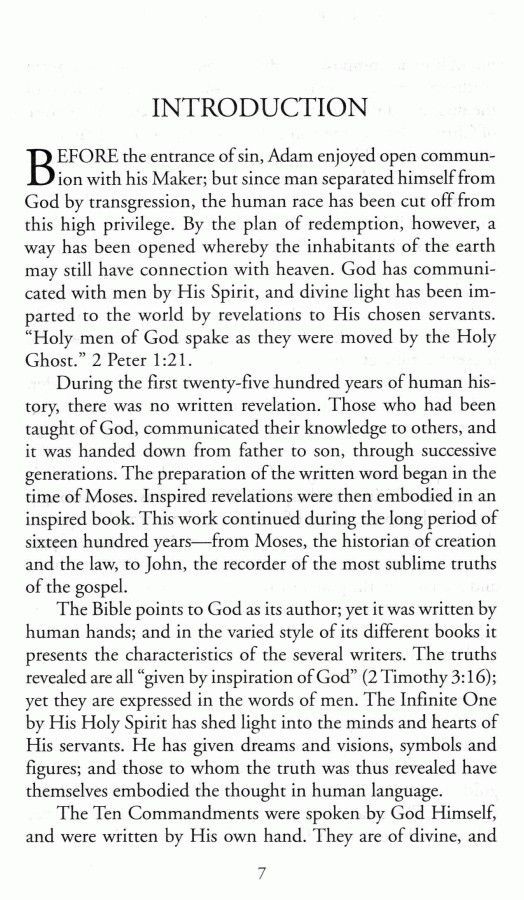 INTRODUCTION

BEFORE the entrance of sin, Adam enjoyed open communion with his Maker; but since man separated himself from God by transgression, the human race has been cut off from this high privilege. By the plan of redemption, however, a way has been opened whereby the inhabitants of the earth may still have connection with heaven. God has communicated with men by His Spirit, and divine light has been imparted to the world by revelations to His chosen servants. "Holy men of God spake as they were moved by the Holy Ghost." 2 Peter 1:21.

During the first twenty-five hundred years of human history, there was no written revelation. Those who had been taught of God, communicated their knowledge to others, and it was handed down from father to son, through successive generations. The preparation of the written word began in the time of Moses. Inspired revelations were then embodied in an inspired book. This work continued during the long period of sixteen hundred years—from Moses, the historian of creation and the law, to John, the recorder of the most sublime truths of the gospel.

The Bible points to God as its author; yet it was written by human hands; and in the varied style of its different books it presents the characteristics of the several writers. The truths revealed are all "given by inspiration of God" (2 Timothy 3:16); yet they are expressed in the words of men. The Infinite One by His Holy Spirit has shed light into the minds and hearts of His servants. He has given dreams and visions, symbols and figures; and those to whom the truth was thus revealed have themselves embodied the thought in human language.

The Ten Commandments were spoken by God Himself, and were written by His own hand. They are of divine, and

7